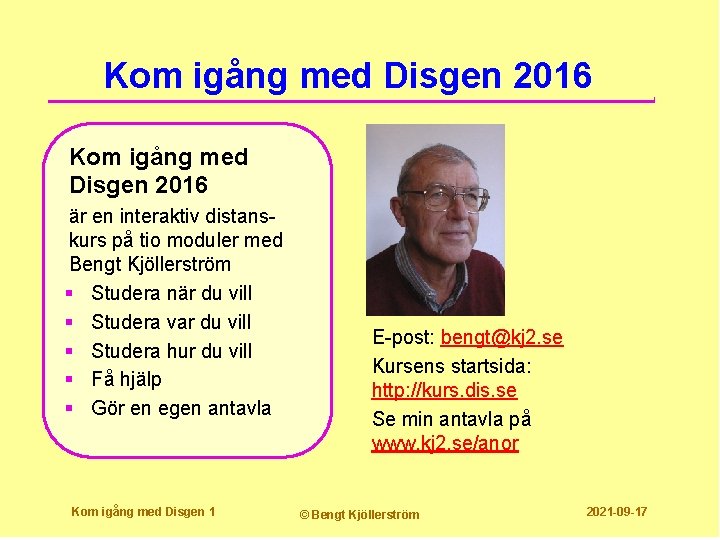 Kom igång med Disgen 2016

Kom igång med Disgen 2016

är en interaktiv distanskurs på tio moduler med Bengt Kjöllerström

- Studera när du vill
- Studera var du vill
- Studera hur du vill
- Få hjälp
- Gör en egen antavla

E-post: bengt@kj2.se

Kursens startsida: http://kurs.dis.se

Se min antavla på www.kj2.se/anor

Kom igång med Disgen 1

© Bengt Kjöllerström

2021-09-17